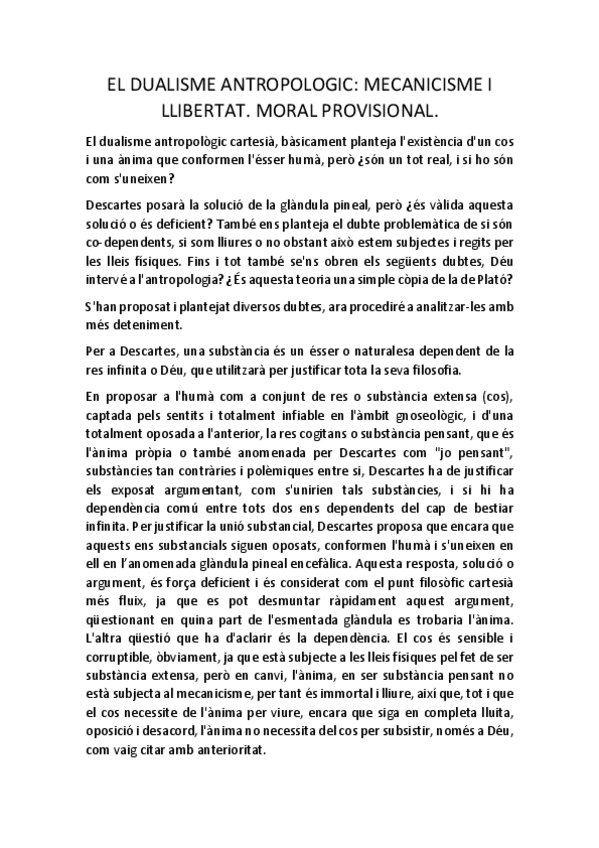 EL DUALISME ANTROPOLOGIC: MECANICISME I LLIBERTAT. MORAL PROVISIONAL.

El dualisme antropològic cartesià, bàsicament planteja l'existència d'un cos i una ànima que conformen l'ésser humà, però ¿són un tot real, i si ho són com s'uneixen?

Descartes posarà la solució de la glàndula pineal, però ¿és vàlida aquesta solució o és deficient? També ens planteja el dubte problemàtica de si són co-dependents, si som lliures o no obstant això estem subjectes i regits per les lleis físiques. Fins i tot també se'ns obren els següents dubtes, Déu intervé a l'antropologia? ¿És aquesta teoria una simple còpia de la de Plató?

S'han proposat i plantejat diversos dubtes, ara procediré a analitzar-les amb més deteniment.

Per a Descartes, una substància és un ésser o naturalesa dependent de la res infinita o Déu, que utilitzarà per justificar tota la seva filosofia.

En proposar a l'humà com a conjunt de res o substància extensa (cos), captada pels sentits i totalment infiable en l'àmbit gnoseològic, i d'una totalment oposada a l'anterior, la res cogitans o substància pensant, que és l'ànima pròpia o també anomenada per Descartes com "jo pensant", substàncies tan contràries i polèmiques entre si, Descartes ha de justificar els exposat argumentant, com s'unirien tals substàncies, i si hi ha dependència comú entre tots dos ens dependents del cap de bestiar infinita. Per justificar la unió substancial, Descartes proposa que encara que aquests ens substancials siguen oposats, conformen l'humà i s'uneixen en ell en l'anomenada glàndula pineal encefàlica. Aquesta resposta, solució o argument, és força deficient i és considerat com el punt filosòfic cartesià més fluix, ja que es pot desmuntar ràpidament aquest argument, qüestionant en quina part de l'esmentada glàndula es trobaria l'ànima. L'altra qüestió que ha d'aclarir és la dependència. El cos és sensible i corruptible, òbviament, ja que està subjecte a les lleis físiques pel fet de ser substància extensa, però en canvi, l'ànima, en ser substància pensant no està subjecta al mecanicisme, per tant és immortal i lliure, així que, tot i que el cos necessite de l'ànima per viure, encara que siga en completa lluita, oposició i desacord, l'ànima no necessita del cos per subsistir, només a Déu, com vaig citar amb anterioritat.